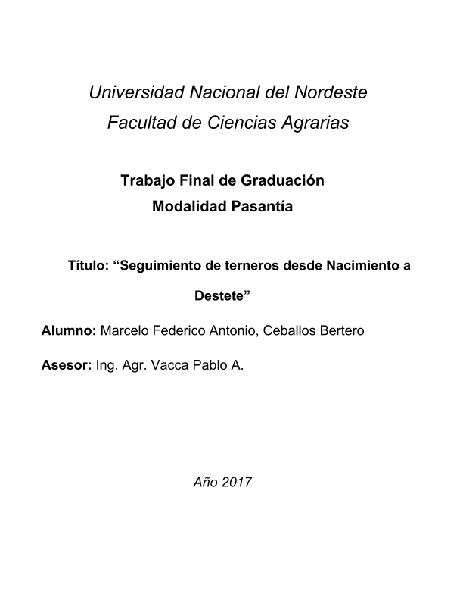 Universidad Nacional del Nordeste
Facultad de Ciencias Agrarias

Trabajo Final de Graduación
Modalidad Pasantía

Título: “Seguimiento de terneros desde Nacimiento a Destete”

Alumno: Marcelo Federico Antonio, Ceballos Bertero

Asesor: Ing. Agr. Vacca Pablo A.

Año 2017